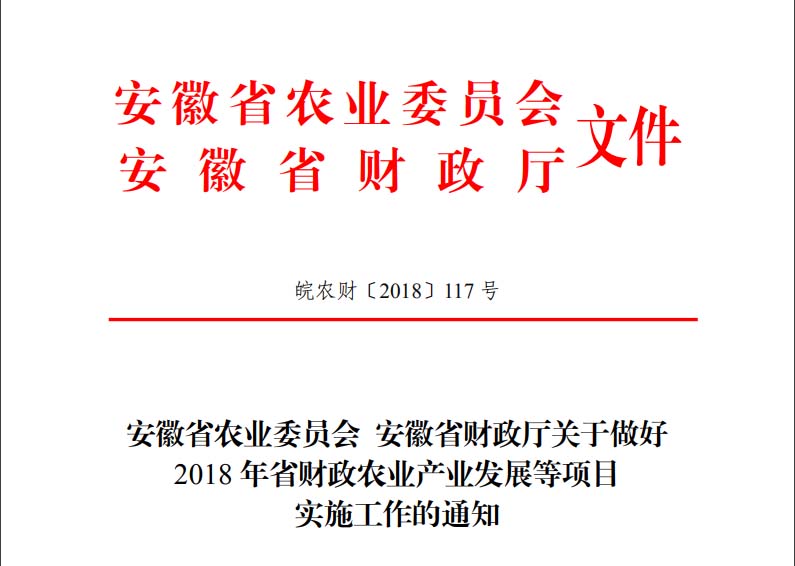 安徽省农业委员会
安徽省财政厅
文件

皖农财〔2018〕117 号

安徽省农业委员会 安徽省财政厅关于做好 2018 年省财政农业产业发展等项目实施工作的通知